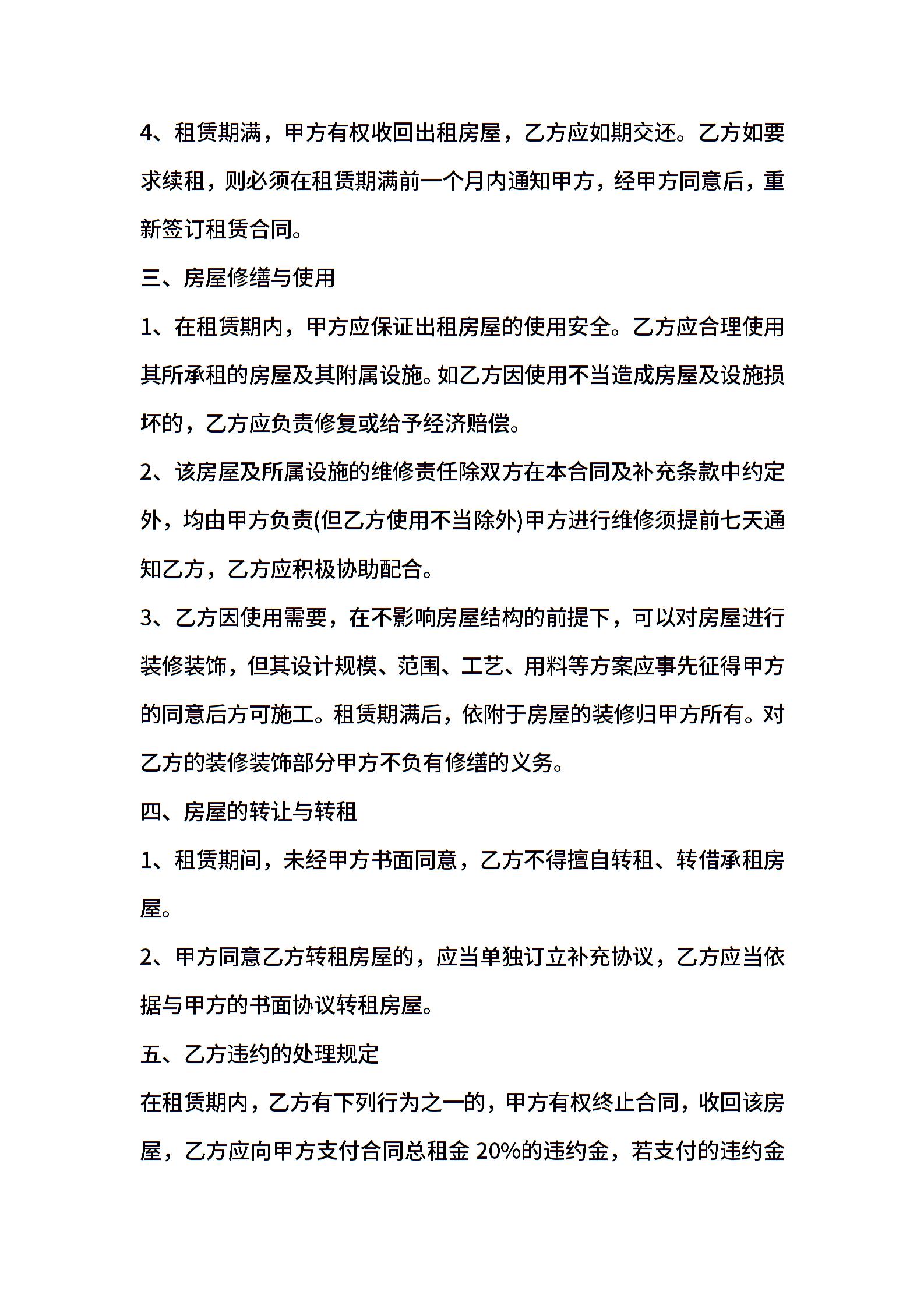 4、租赁期满，甲方有权收回出租房屋，乙方应如期交还。乙方如要求续租，则必须在租赁期满前一个月内通知甲方，经甲方同意后，重新签订租赁合同。

三、房屋修缮与使用

1、在租赁期内，甲方应保证出租房屋的使用安全。乙方应合理使用其所承租的房屋及其附属设施。如乙方因使用不当造成房屋及设施损坏的，乙方应负责修复或给予经济赔偿。

2、该房屋及所属设施的维修责任除双方在本合同及补充条款中约定外，均由甲方负责(但乙方使用不当除外)甲方进行维修须提前七天通知乙方，乙方应积极协助配合。

3、乙方因使用需要，在不影响房屋结构的前提下，可以对房屋进行装修装饰，但其设计规模、范围、工艺、用料等方案应事先征得甲方的同意后方可施工。租赁期满后，依附于房屋的装修归甲方所有。对乙方的装修装饰部分甲方不负有修缮的义务。

四、房屋的转让与转租

1、租赁期间，未经甲方书面同意，乙方不得擅自转租、转借承租房屋。

2、甲方同意乙方转租房屋的，应当单独订立补充协议，乙方应当依据与甲方的书面协议转租房屋。

五、乙方违约的处理规定

在租赁期内，乙方有下列行为之一的，甲方有权终止合同，收回该房屋，乙方应向甲方支付合同总租金 20%的违约金，若支付的违约金